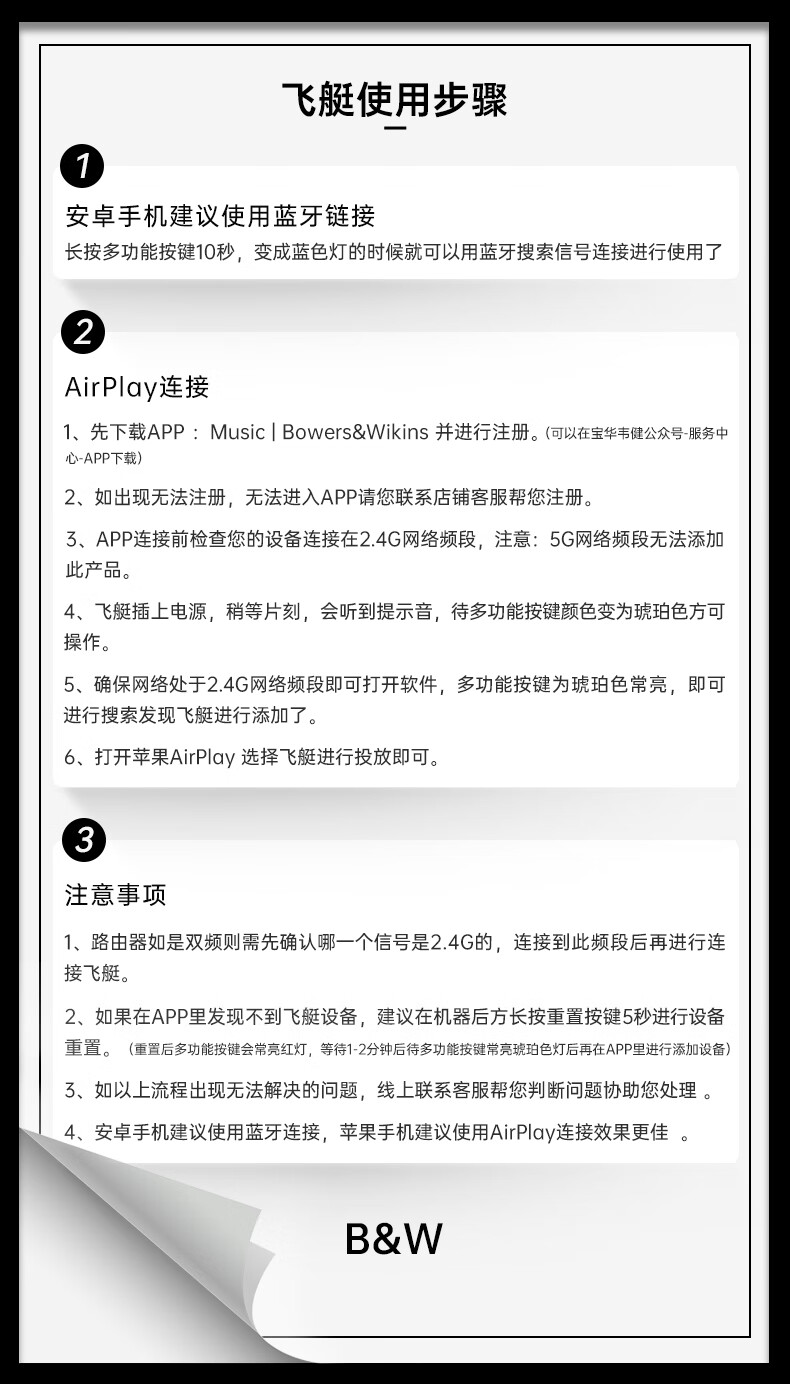 飞艇使用步骤

1

安卓手机建议使用蓝牙链接
长按多功能按键10秒，变成蓝色灯的时候就可以用蓝牙搜索信号连接进行使用了

2

AirPlay连接

1、先下载APP： Music | Bowers&Wikins 并进行注册。(可以在宝华韦健公众号-服务中心-APP下载)

2、如出现无法注册，无法进入APP请您联系店铺客服帮您注册。

3、APP连接前检查您的设备连接在2.4G网络频段，注意：5G网络频段无法添加此产品。

4、飞艇插上电源，稍等片刻，会听到提示音，待多功能按键颜色变为琥珀色方可操作。

5、确保网络处于2.4G网络频段即可打开软件，多功能按键为琥珀色常亮，即可进行搜索发现飞艇进行添加了。

6、打开苹果AirPlay 选择飞艇进行投放即可。

3

注意事项

1、路由器如是双频则需先确认哪一个信号是2.4G的，连接到此频段后再进行连接飞艇。

2、如果在APP里发现不到飞艇设备，建议在机器后方长按重置按键5秒进行设备重置。（重置后多功能按键会常亮红灯，等待1-2分钟后待多功能按键常亮琥珀色灯后再在APP里进行添加设备）

3、如以上流程出现无法解决的问题，线上联系客服帮您判断问题协助您处理 。

4、安卓手机建议使用蓝牙连接，苹果手机建议使用AirPlay连接效果更佳 。

B&W